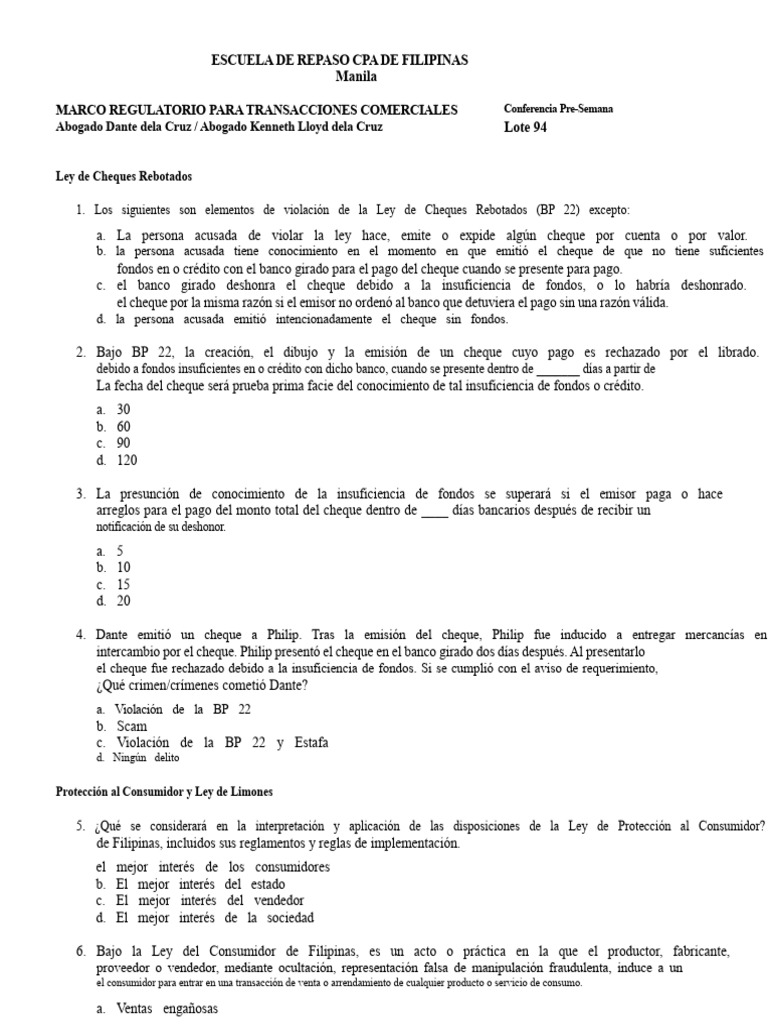 ESCUELA DE REPASO CPA DE FILIPINAS
Manila

MARCO REGULATORIO PARA TRANSACCIONES COMERCIALES
Abogado Dante dela Cruz / Abogado Kenneth Lloyd dela Cruz

Conferencia Pre-Semana
Lote 94

Ley de Cheques Rebotados

1. Los siguientes son elementos de violación de la Ley de Cheques Rebotados (BP 22) excepto:

a. La persona acusada de violar la ley hace, emite o expide algún cheque por cuenta o por valor.
b. la persona acusada tiene conocimiento en el momento en que emitió el cheque de que no tiene suficientes fondos en o crédito con el banco girado para el pago del cheque cuando se presente para pago.
c. el banco girado deshonra el cheque debido a la insuficiencia de fondos, o lo habría deshonrado. el cheque por la misma razón si el emisor no ordenó al banco que detuviera el pago sin una razón válida.
d. la persona acusada emitió intencionadamente el cheque sin fondos.

2. Bajo BP 22, la creación, el dibujo y la emisión de un cheque cuyo pago es rechazado por el librado. debido a fondos insuficientes en o crédito con dicho banco, cuando se presente dentro de _______ días a partir de La fecha del cheque será prueba prima facie del conocimiento de tal insuficiencia de fondos o crédito.

a. 30
b. 60
c. 90
d. 120

3. La presunción de conocimiento de la insuficiencia de fondos se superará si el emisor paga o hace arreglos para el pago del monto total del cheque dentro de ____ días bancarios después de recibir un notificación de su deshonor.

a. 5
b. 10
c. 15
d. 20

4. Dante emitió un cheque a Philip. Tras la emisión del cheque, Philip fue inducido a entregar mercancías en intercambio por el cheque. Philip presentó el cheque en el banco girado dos días después. Al presentarlo el cheque fue rechazado debido a la insuficiencia de fondos. Si se cumplió con el aviso de requerimiento, ¿Qué crimen/crímenes cometió Dante?

a. Violación de la BP 22
b. Scam
c. Violación de la BP 22 y Estafa
d. Ningún delito

Protección al Consumidor y Ley de Limones

5. ¿Qué se considerará en la interpretación y aplicación de las disposiciones de la Ley de Protección al Consumidor? de Filipinas, incluidos sus reglamentos y reglas de implementación.

el mejor interés de los consumidores
b. El mejor interés del estado
c. El mejor interés del vendedor
d. El mejor interés de la sociedad

6. Bajo la Ley del Consumidor de Filipinas, es un acto o práctica en la que el productor, fabricante, proveedor o vendedor, mediante ocultación, representación falsa de manipulación fraudulenta, induce a un el consumidor para entrar en una transacción de venta o arrendamiento de cualquier producto o servicio de consumo.

a. Ventas engañosas